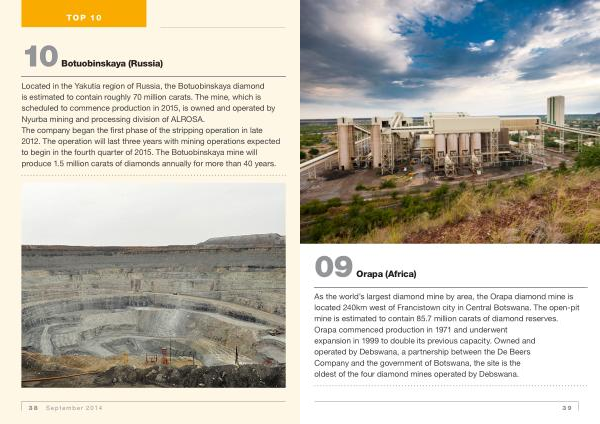 TOP 10

10 Botuobinskaya (Russia)

Located in the Yakutia region of Russia, the Botuobinskaya diamond is estimated to contain roughly 70 million carats. The mine, which is scheduled to commence production in 2015, is owned and operated by Nyurba mining and processing division of ALROSA.
The company began the first phase of the stripping operation in late 2012. The operation will last three years with mining operations expected to begin in the fourth quarter of 2015. The Botuobinskaya mine will produce 1.5 million carats of diamonds annually for more than 40 years.

38 September 2014

09 Orapa (Africa)

As the world's largest diamond mine by area, the Orapa diamond mine is located 240km west of Francistown city in Central Botswana. The open-pit mine is estimated to contain 85.7 million carats of diamond reserves.
Orapa commenced production in 1971 and underwent expansion in 1999 to double its previous capacity. Owned and operated by Debswana, a partnership between the De Beers Company and the government of Botswana, the site is the oldest of the four diamond mines operated by Debswana.

39